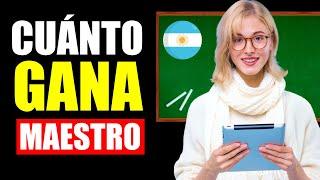 CUÁNTO
GANA
MAESTRO